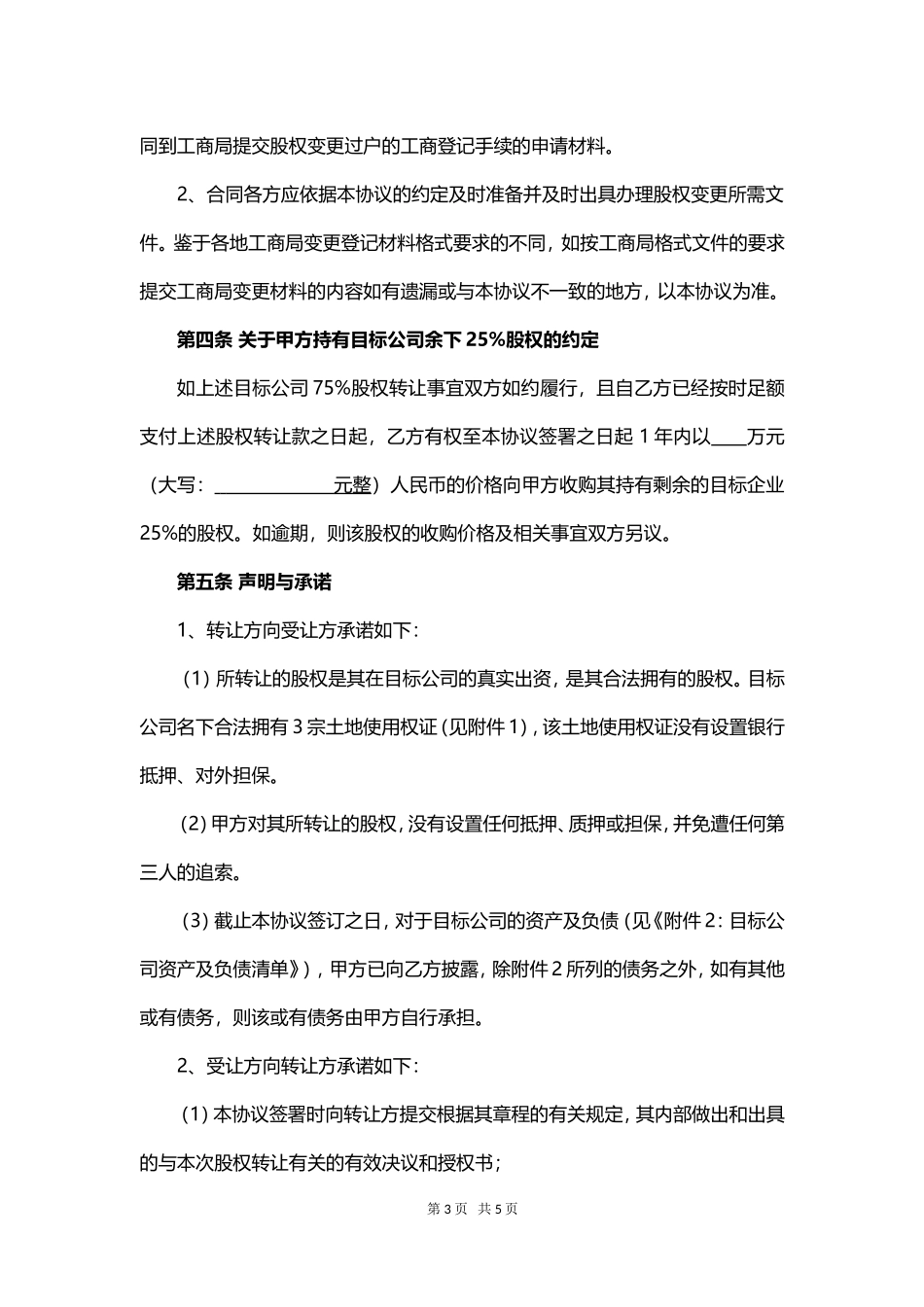 同到工商局提交股权变更过户的工商登记手续的申请材料。

2、合同各方应依据本协议的约定及时准备并及时出具办理股权变更所需文件。鉴于各地工商局变更登记材料格式要求的不同，如按工商局格式文件的要求提交工商局变更材料的内容如有遗漏或与本协议不一致的地方，以本协议为准。

第四条 关于甲方持有目标公司余下 25%股权的约定

如上述目标公司 75%股权转让事宜双方如约履行，且自乙方已经按时足额支付上述股权转让款之日起，乙方有权至本协议签署之日起 1 年内以____万元（大写：______________元整）人民币的价格向甲方收购其持有剩余的目标企业 25%的股权。如逾期，则该股权的收购价格及相关事宜双方另议。

第五条 声明与承诺

1、转让方向受让方承诺如下：

（1）所转让的股权是其在目标公司的真实出资，是其合法拥有的股权。目标公司名下合法拥有 3 宗土地使用权证（见附件 1），该土地使用权证没有设置银行抵押、对外担保。

（2）甲方对其所转让的股权，没有设置任何抵押、质押或担保，并免遭任何第三人的追索。

（3）截止本协议签订之日，对于目标公司的资产及负债（见《附件 2：目标公司资产及负债清单》），甲方已向乙方披露，除附件 2 所列的债务之外，如有其他或有债务，则该或有债务由甲方自行承担。

2、受让方向转让方承诺如下：

（1）本协议签署时向转让方提交根据其章程的有关规定，其内部做出和出具的与本次股权转让有关的有效决议和授权书；

第 3 页 共 5 页